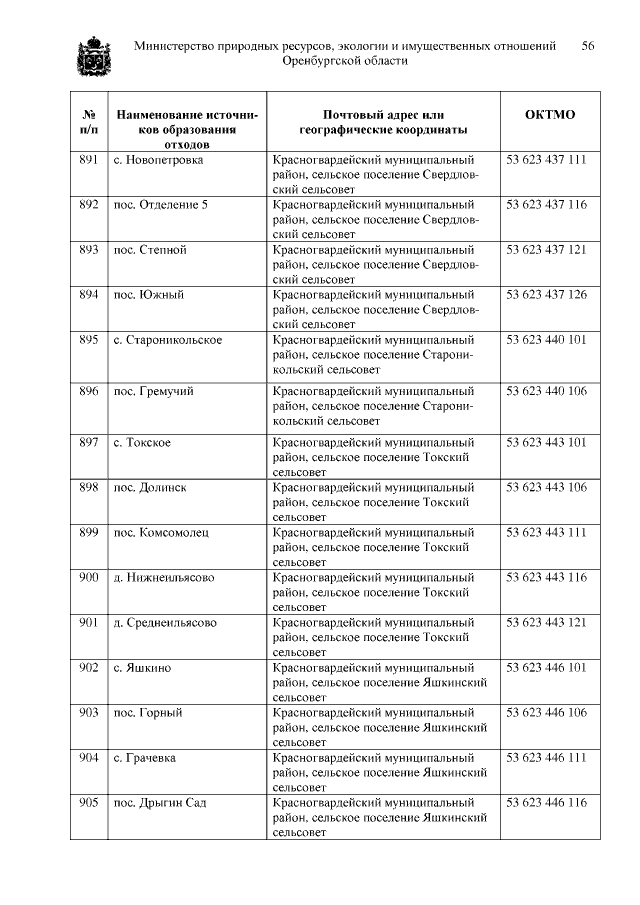 Министерство природных ресурсов, экологии и имущественных отношений Оренбургской области 56

| № п/п | Наименование источников образования отходов | Почтовый адрес или географические координаты | ОКТМО |
|---|---|---|---|
| 891 | с. Новопетровка | Красногвардейский муниципальный район, сельское поселение Свердловский сельсовет | 53 623 437 111 |
| 892 | пос. Отделение 5 | Красногвардейский муниципальный район, сельское поселение Свердловский сельсовет | 53 623 437 116 |
| 893 | пос. Степной | Красногвардейский муниципальный район, сельское поселение Свердловский сельсовет | 53 623 437 121 |
| 894 | пос. Южный | Красногвардейский муниципальный район, сельское поселение Свердловский сельсовет | 53 623 437 126 |
| 895 | с. Староникольское | Красногвардейский муниципальный район, сельское поселение Староникольский сельсовет | 53 623 440 101 |
| 896 | пос. Гремучий | Красногвардейский муниципальный район, сельское поселение Староникольский сельсовет | 53 623 440 106 |
| 897 | с. Токское | Красногвардейский муниципальный район, сельское поселение Токский сельсовет | 53 623 443 101 |
| 898 | пос. Долинск | Красногвардейский муниципальный район, сельское поселение Токский сельсовет | 53 623 443 106 |
| 899 | пос. Комсомолец | Красногвардейский муниципальный район, сельское поселение Токский сельсовет | 53 623 443 111 |
| 900 | д. Нижнеильясово | Красногвардейский муниципальный район, сельское поселение Токский сельсовет | 53 623 443 116 |
| 901 | д. Среднеильясово | Красногвардейский муниципальный район, сельское поселение Токский сельсовет | 53 623 443 121 |
| 902 | с. Яшкино | Красногвардейский муниципальный район, сельское поселение Яшкинский сельсовет | 53 623 446 101 |
| 903 | пос. Горный | Красногвардейский муниципальный район, сельское поселение Яшкинский сельсовет | 53 623 446 106 |
| 904 | с. Грачевка | Красногвардейский муниципальный район, сельское поселение Яшкинский сельсовет | 53 623 446 111 |
| 905 | пос. Дрыгин Сад | Красногвардейский муниципальный район, сельское поселение Яшкинский сельсовет | 53 623 446 116 |